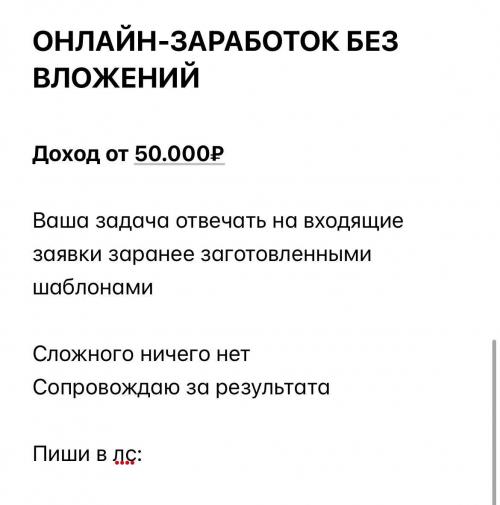 ОНЛАЙН-ЗАРАБОТОК БЕЗ ВЛОЖЕНИЙ

Доход от 50.000₽

Ваша задача отвечать на входящие заявки заранее заготовленными шаблонами

Сложного ничего нет
Сопровождаю за результата

Пиши в лс: